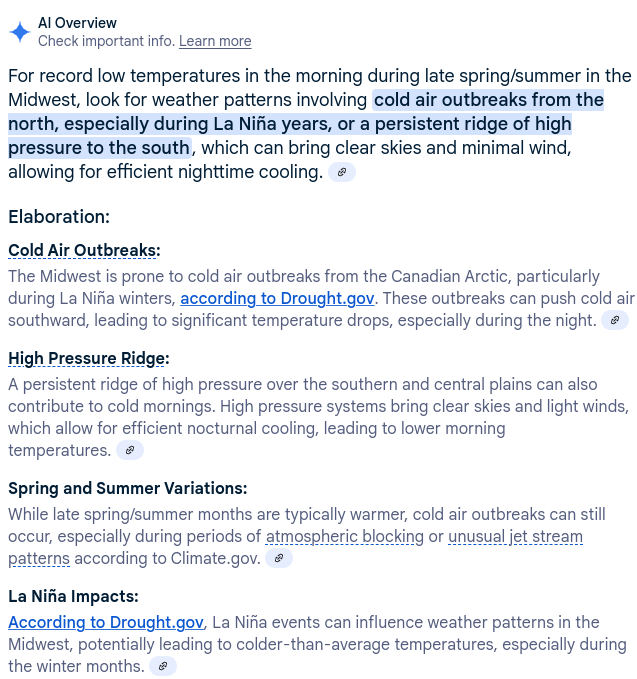 AI Overview
Check important info. Learn more

For record low temperatures in the morning during late spring/summer in the Midwest, look for weather patterns involving cold air outbreaks from the north, especially during La Niña years, or a persistent ridge of high pressure to the south, which can bring clear skies and minimal wind, allowing for efficient nighttime cooling.

Elaboration:

Cold Air Outbreaks:
The Midwest is prone to cold air outbreaks from the Canadian Arctic, particularly during La Niña winters, according to Drought.gov. These outbreaks can push cold air southward, leading to significant temperature drops, especially during the night.

High Pressure Ridge:
A persistent ridge of high pressure over the southern and central plains can also contribute to cold mornings. High pressure systems bring clear skies and light winds, which allow for efficient nocturnal cooling, leading to lower morning temperatures.

Spring and Summer Variations:
While late spring/summer months are typically warmer, cold air outbreaks can still occur, especially during periods of atmospheric blocking or unusual jet stream patterns according to Climate.gov.

La Niña Impacts:
According to Drought.gov, La Niña events can influence weather patterns in the Midwest, potentially leading to colder-than-average temperatures, especially during the winter months.